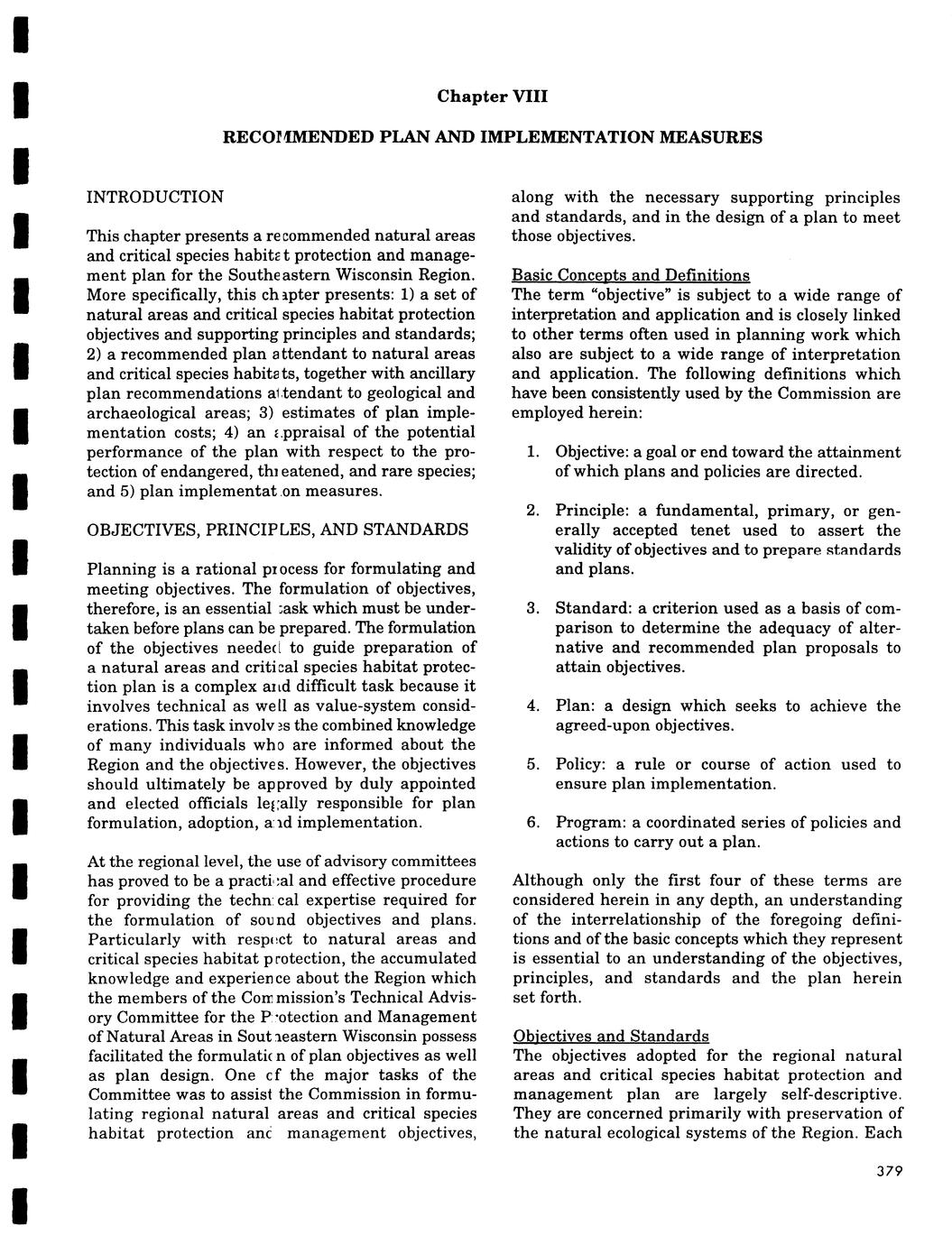 Chapter VIII

RECOMMENDED PLAN AND IMPLEMENTATION MEASURES

INTRODUCTION

This chapter presents a recommended natural areas and critical species habitat protection and management plan for the Southeastern Wisconsin Region. More specifically, this chapter presents: 1) a set of natural areas and critical species habitat protection objectives and supporting principles and standards; 2) a recommended plan attendant to natural areas and critical species habitats, together with ancillary plan recommendations attendant to geological and archaeological areas; 3) estimates of plan implementation costs; 4) an appraisal of the potential performance of the plan with respect to the protection of endangered, threatened, and rare species; and 5) plan implementation measures.

OBJECTIVES, PRINCIPLES, AND STANDARDS

Planning is a rational process for formulating and meeting objectives. The formulation of objectives, therefore, is an essential task which must be undertaken before plans can be prepared. The formulation of the objectives needed to guide preparation of a natural areas and critical species habitat protection plan is a complex and difficult task because it involves technical as well as value-system considerations. This task involves the combined knowledge of many individuals who are informed about the Region and the objectives. However, the objectives should ultimately be approved by duly appointed and elected officials legally responsible for plan formulation, adoption, and implementation.

At the regional level, the use of advisory committees has proved to be a practical and effective procedure for providing the technical expertise required for the formulation of sound objectives and plans. Particularly with respect to natural areas and critical species habitat protection, the accumulated knowledge and experience about the Region which the members of the Commission's Technical Advisory Committee for the Protection and Management of Natural Areas in Southeastern Wisconsin possess facilitated the formulation of plan objectives as well as plan design. One of the major tasks of the Committee was to assist the Commission in formulating regional natural areas and critical species habitat protection and management objectives, along with the necessary supporting principles and standards, and in the design of a plan to meet those objectives.

Basic Concepts and Definitions
The term "objective" is subject to a wide range of interpretation and application and is closely linked to other terms often used in planning work which also are subject to a wide range of interpretation and application. The following definitions which have been consistently used by the Commission are employed herein:

1. Objective: a goal or end toward the attainment of which plans and policies are directed.

2. Principle: a fundamental, primary, or generally accepted tenet used to assert the validity of objectives and to prepare standards and plans.

3. Standard: a criterion used as a basis of comparison to determine the adequacy of alternative and recommended plan proposals to attain objectives.

4. Plan: a design which seeks to achieve the agreed-upon objectives.

5. Policy: a rule or course of action used to ensure plan implementation.

6. Program: a coordinated series of policies and actions to carry out a plan.

Although only the first four of these terms are considered herein in any depth, an understanding of the interrelationship of the foregoing definitions and of the basic concepts which they represent is essential to an understanding of the objectives, principles, and standards and the plan herein set forth.

Objectives and Standards
The objectives adopted for the regional natural areas and critical species habitat protection and management plan are largely self-descriptive. They are concerned primarily with preservation of the natural ecological systems of the Region. Each

379